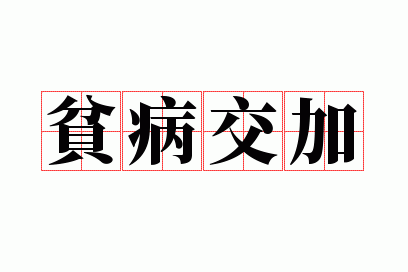 貧病交加